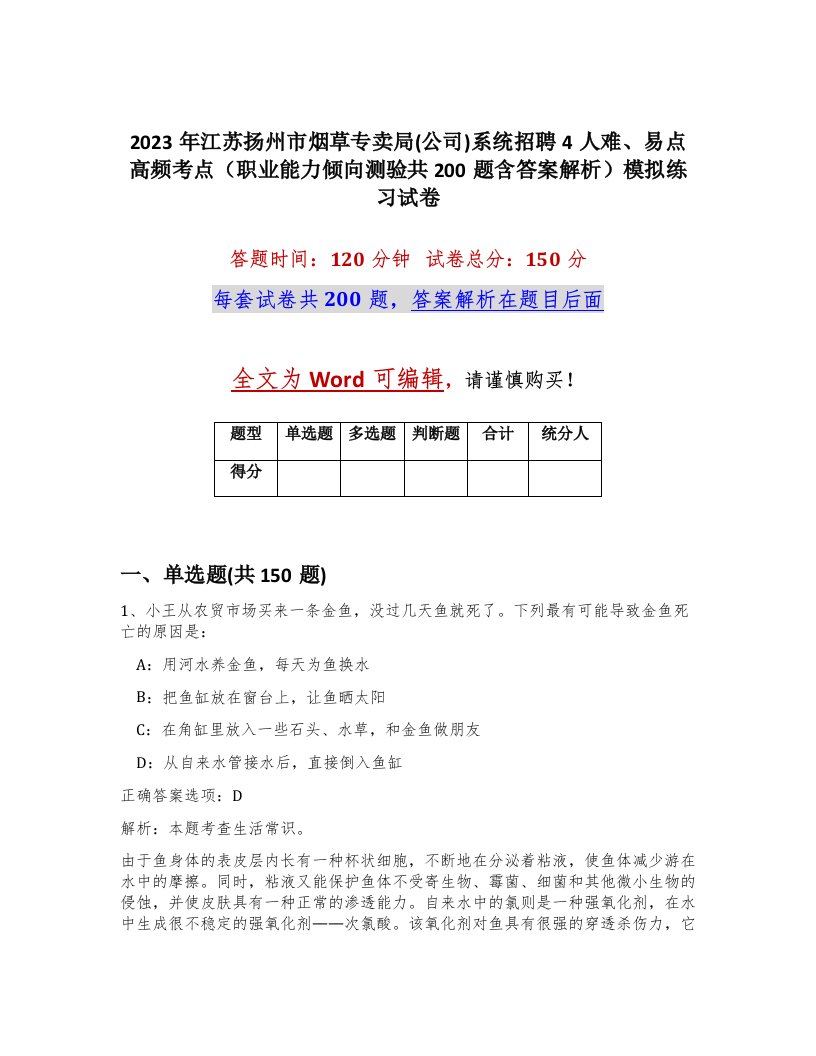 2023 年江苏扬州市烟草专卖局(公司)系统招聘 4 人难、易点高频考点（职业能力倾向测验共 200 题含答案解析）模拟练习试卷

答题时间：120 分钟　试卷总分：150 分

每套试卷共 200 题，答案解析在题目后面

全文为 Word 可编辑，请谨慎购买！

| 题型 | 单选题 | 多选题 | 判断题 | 合计 | 统分人 |
|---|---|---|---|---|---|
| 得分 | | | | | |

一、单选题(共 150 题)

1、小王从农贸市场买来一条金鱼，没过几天鱼就死了。下列最有可能导致金鱼死亡的原因是：

A：用河水养金鱼，每天为鱼换水

B：把鱼缸放在窗台上，让鱼晒太阳

C：在角缸里放入一些石头、水草，和金鱼做朋友

D：从自来水管接水后，直接倒入鱼缸

正确答案选项：D

解析：本题考查生活常识。

由于鱼身体的表皮层内长有一种杯状细胞，不断地在分泌着粘液，使鱼体减少游在水中的摩擦。同时，粘液又能保护鱼体不受寄生物、霉菌、细菌和其他微小生物的侵蚀，并使皮肤具有一种正常的渗透能力。自来水中的氯则是一种强氧化剂，在水中生成很不稳定的强氧化剂——次氯酸。该氧化剂对鱼具有很强的穿透杀伤力，它